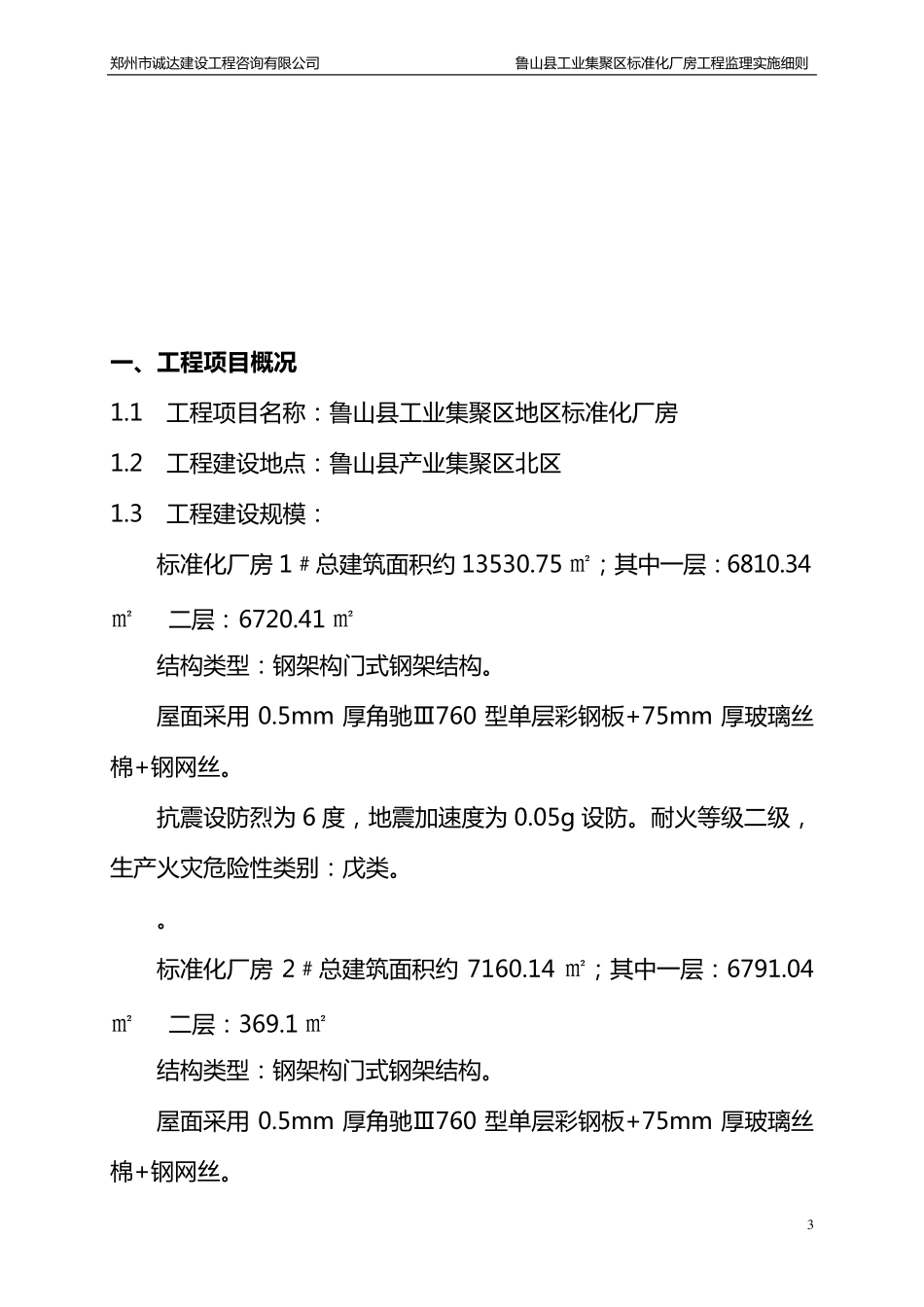 郑州市诚达建设工程咨询有限公司　　鲁山县工业集聚区标准化厂房工程监理实施细则

一、工程项目概况

1.1　工程项目名称：鲁山县工业集聚区地区标准化厂房

1.2　工程建设地点：鲁山县产业集聚区北区

1.3　工程建设规模：

标准化厂房 1＃总建筑面积约 13530.75 ㎡；其中一层：6810.34 ㎡　二层：6720.41 ㎡

结构类型：钢架构门式钢架结构。

屋面采用 0.5mm 厚角驰Ⅲ760 型单层彩钢板+75mm 厚玻璃丝棉+钢网丝。

抗震设防烈为 6 度，地震加速度为 0.05g 设防。耐火等级二级，生产火灾危险性类别：戊类。

。

标准化厂房 2＃总建筑面积约 7160.14 ㎡；其中一层：6791.04 ㎡　二层：369.1 ㎡

结构类型：钢架构门式钢架结构。

屋面采用 0.5mm 厚角驰Ⅲ760 型单层彩钢板+75mm 厚玻璃丝棉+钢网丝。

3